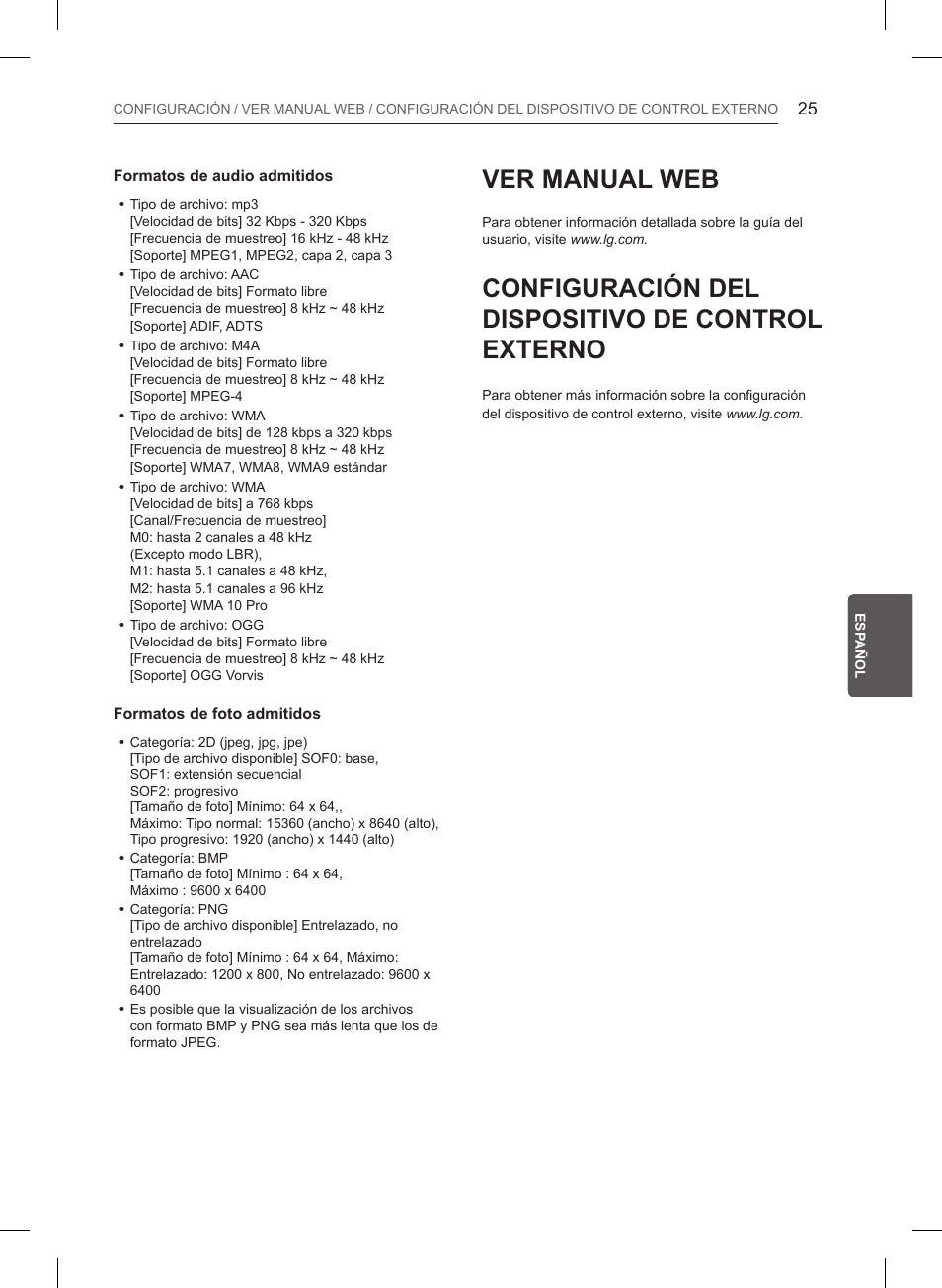 CONFIGURACIÓN / VER MANUAL WEB / CONFIGURACIÓN DEL DISPOSITIVO DE CONTROL EXTERNO 25

Formatos de audio admitidos

• Tipo de archivo: mp3
[Velocidad de bits] 32 Kbps - 320 Kbps
[Frecuencia de muestreo] 16 kHz - 48 kHz
[Soporte] MPEG1, MPEG2, capa 2, capa 3
• Tipo de archivo: AAC
[Velocidad de bits] Formato libre
[Frecuencia de muestreo] 8 kHz ~ 48 kHz
[Soporte] ADIF, ADTS
• Tipo de archivo: M4A
[Velocidad de bits] Formato libre
[Frecuencia de muestreo] 8 kHz ~ 48 kHz
[Soporte] MPEG-4
• Tipo de archivo: WMA
[Velocidad de bits] de 128 kbps a 320 kbps
[Frecuencia de muestreo] 8 kHz ~ 48 kHz
[Soporte] WMA7, WMA8, WMA9 estándar
• Tipo de archivo: WMA
[Velocidad de bits] a 768 kbps
[Canal/Frecuencia de muestreo]
M0: hasta 2 canales a 48 kHz
(Excepto modo LBR),
M1: hasta 5.1 canales a 48 kHz,
M2: hasta 5.1 canales a 96 kHz
[Soporte] WMA 10 Pro
• Tipo de archivo: OGG
[Velocidad de bits] Formato libre
[Frecuencia de muestreo] 8 kHz ~ 48 kHz
[Soporte] OGG Vorvis

Formatos de foto admitidos

• Categoría: 2D (jpeg, jpg, jpe)
[Tipo de archivo disponible] SOF0: base,
SOF1: extensión secuencial
SOF2: progresivo
[Tamaño de foto] Mínimo: 64 x 64,,
Máximo: Tipo normal: 15360 (ancho) x 8640 (alto),
Tipo progresivo: 1920 (ancho) x 1440 (alto)
• Categoría: BMP
[Tamaño de foto] Mínimo : 64 x 64,
Máximo : 9600 x 6400
• Categoría: PNG
[Tipo de archivo disponible] Entrelazado, no entrelazado
[Tamaño de foto] Mínimo : 64 x 64, Máximo: Entrelazado: 1200 x 800, No entrelazado: 9600 x 6400
• Es posible que la visualización de los archivos con formato BMP y PNG sea más lenta que los de formato JPEG.

VER MANUAL WEB

Para obtener información detallada sobre la guía del usuario, visite www.lg.com.

CONFIGURACIÓN DEL DISPOSITIVO DE CONTROL EXTERNO

Para obtener más información sobre la configuración del dispositivo de control externo, visite www.lg.com.

ESPAÑOL